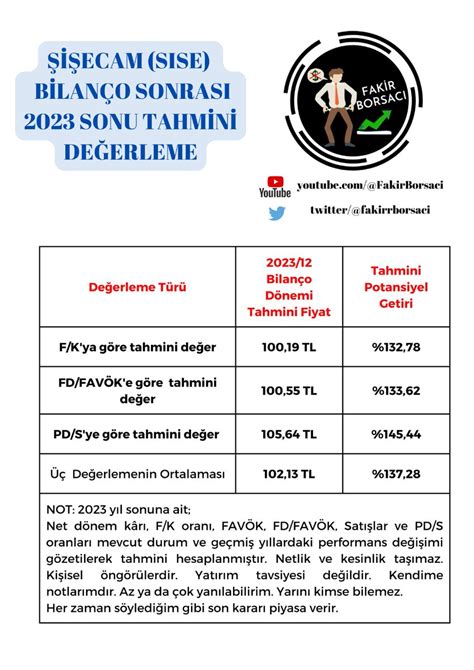 ŞİŞECAM (SISE) BİLANÇO SONRASI 2023 SONU TAHMİNİ DEĞERLEME

FAKİR BORSACI

YouTube youtube.com/@FakirBorsaci

twitter/@fakirrborsaci

| Değerleme Türü | 2023/12 Bilanço Dönemi Tahmini Fiyat | Tahmini Potansiyel Getiri |
|---|---|---|
| F/K'ya göre tahmini değer | 100,19 TL | %132,78 |
| FD/FAVÖK'e göre tahmini değer | 100,55 TL | %133,62 |
| PD/S'ye göre tahmini değer | 105,64 TL | %145,44 |
| Üç Değerlemenin Ortalaması | 102,13 TL | %137,28 |

NOT: 2023 yıl sonuna ait;
Net dönem kârı, F/K oranı, FAVÖK, FD/FAVÖK, Satışlar ve PD/S oranları mevcut durum ve geçmiş yıllardaki performans değişimi gözetilerek tahmini hesaplanmıştır. Netlik ve kesinlik taşımaz. Kişisel öngörülerdir. Yatırım tavsiyesi değildir. Kendime notlarımdır. Az ya da çok yanılabilirim. Yarını kimse bilemez.
Her zaman söylediğim gibi son kararı piyasa verir.